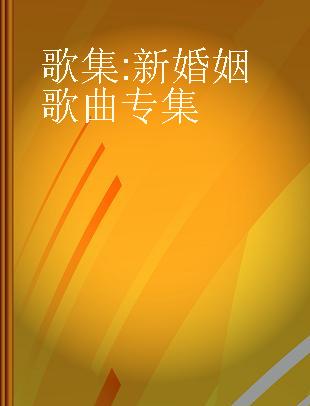 歌集:新婚姻歌曲专集